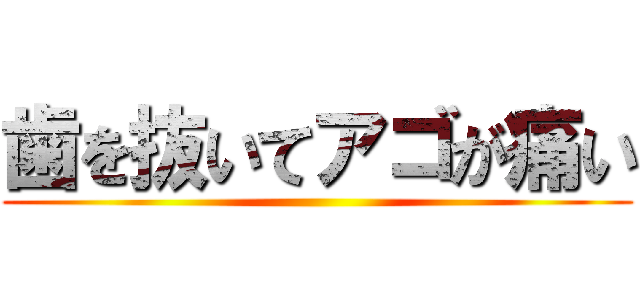 歯を抜いてアゴが痛い